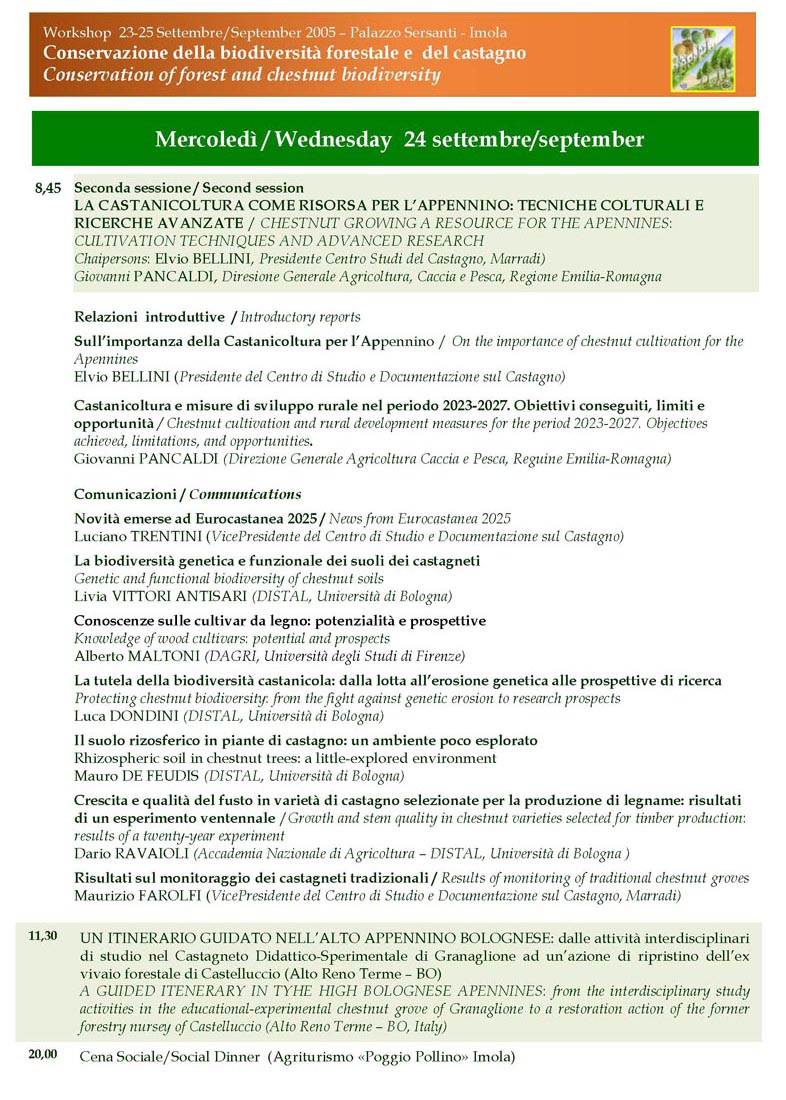 Workshop 23-25 Settembre/September 2005 – Palazzo Sersanti - Imola
Conservazione della biodiversità forestale e del castagno
Conservation of forest and chestnut biodiversity

Mercoledì / Wednesday 24 settembre/september

8,45 Seconda sessione / Second session
LA CASTANICOLTURA COME RISORSA PER L'APPENNINO: TECNICHE COLTURALI E RICERCHE AVANZATE / CHESTNUT GROWING A RESOURCE FOR THE APENNINES: CULTIVATION TECHNIQUES AND ADVANCED RESEARCH
Chaipersons: Elvio BELLINI, Presidente Centro Studi del Castagno, Marradi)
Giovanni PANCALDI, Diresione Generale Agricoltura, Caccia e Pesca, Regione Emilia-Romagna

Relazioni introduttive / Introductory reports

Sull'importanza della Castanicoltura per l'Appennino / On the importance of chestnut cultivation for the Apennines
Elvio BELLINI (Presidente del Centro di Studio e Documentazione sul Castagno)

Castanicoltura e misure di sviluppo rurale nel periodo 2023-2027. Obiettivi conseguiti, limiti e opportunità / Chestnut cultivation and rural development measures for the period 2023-2027. Objectives achieved, limitations, and opportunities.
Giovanni PANCALDI (Direzione Generale Agricoltura Caccia e Pesca, Reguine Emilia-Romagna)

Comunicazioni / Communications

Novità emerse ad Eurocastanea 2025 / News from Eurocastanea 2025
Luciano TRENTINI (VicePresidente del Centro di Studio e Documentazione sul Castagno)

La biodiversità genetica e funzionale dei suoli dei castagneti
Genetic and functional biodiversity of chestnut soils
Livia VITTORI ANTISARI (DISTAL, Università di Bologna)

Conoscenze sulle cultivar da legno: potenzialità e prospettive
Knowledge of wood cultivars: potential and prospects
Alberto MALTONI (DAGRI, Università degli Studi di Firenze)

La tutela della biodiversità castanicola: dalla lotta all'erosione genetica alle prospettive di ricerca
Protecting chestnut biodiversity: from the fight against genetic erosion to research prospects
Luca DONDINI (DISTAL, Università di Bologna)

Il suolo rizosferico in piante di castagno: un ambiente poco esplorato
Rhizospheric soil in chestnut trees: a little-explored environment
Mauro DE FEUDIS (DISTAL, Università di Bologna)

Crescita e qualità del fusto in varietà di castagno selezionate per la produzione di legname: risultati di un esperimento ventennale / Growth and stem quality in chestnut varieties selected for timber production: results of a twenty-year experiment
Dario RAVAIOLI (Accademia Nazionale di Agricoltura – DISTAL, Università di Bologna )

Risultati sul monitoraggio dei castagneti tradizionali / Results of monitoring of traditional chestnut groves
Maurizio FAROLFI (VicePresidente del Centro di Studio e Documentazione sul Castagno, Marradi)

11,30 UN ITINERARIO GUIDATO NELL'ALTO APPENNINO BOLOGNESE: dalle attività interdisciplinari di studio nel Castagneto Didattico-Sperimentale di Granaglione ad un'azione di ripristino dell'ex vivaio forestale di Castelluccio (Alto Reno Terme – BO)
A GUIDED ITENERARY IN TYHE HIGH BOLOGNESE APENNINES: from the interdisciplinary study activities in the educational-experimental chestnut grove of Granaglione to a restoration action of the former forestry nursey of Castelluccio (Alto Reno Terme – BO, Italy)

20,00 Cena Sociale/Social Dinner (Agriturismo «Poggio Pollino» Imola)